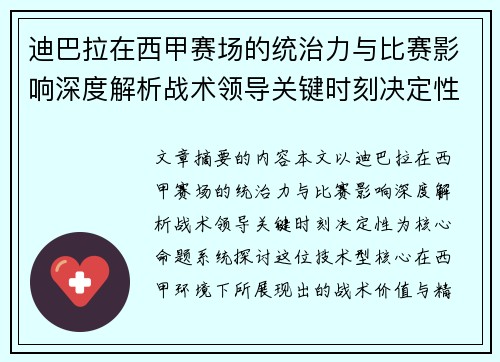 迪巴拉在西甲赛场的统治力与比赛影响深度解析战术领导关键时刻决定性

文章摘要的内容本文以迪巴拉在西甲赛场的统治力与比赛影响深度解析战术领导关键时刻决定性为核心命题系统探讨这位技术型核心在西甲环境下所展现出的战术价值与精